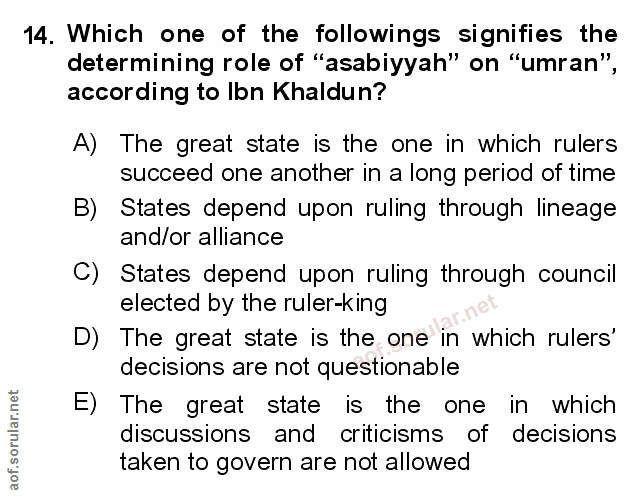 14. Which one of the followings signifies the determining role of "asabiyyah" on "umran", according to Ibn Khaldun?

A) The great state is the one in which rulers succeed one another in a long period of time

B) States depend upon ruling through lineage and/or alliance

C) States depend upon ruling through council elected by the ruler-king

D) The great state is the one in which rulers' decisions are not questionable

E) The great state is the one in which discussions and criticisms of decisions taken to govern are not allowed

aof.sorular.net